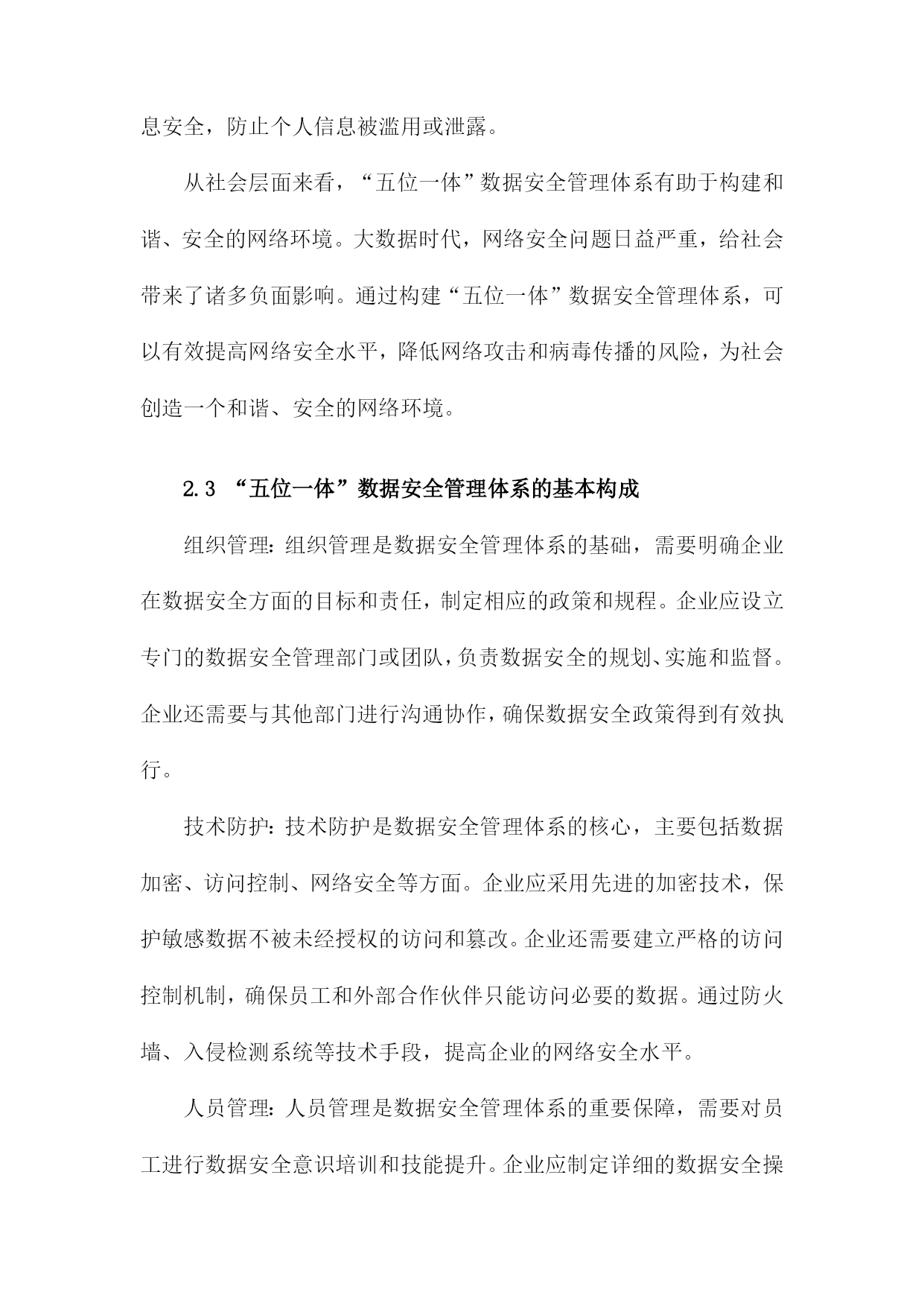 息安全，防止个人信息被滥用或泄露。

从社会层面来看，“五位一体”数据安全管理体系有助于构建和谐、安全的网络环境。大数据时代，网络安全问题日益严重，给社会带来了诸多负面影响。通过构建“五位一体”数据安全管理体系，可以有效提高网络安全水平，降低网络攻击和病毒传播的风险，为社会创造一个和谐、安全的网络环境。

2.3 “五位一体”数据安全管理体系的基本构成

组织管理：组织管理是数据安全管理体系的基础，需要明确企业在数据安全方面的目标和责任，制定相应的政策和规程。企业应设立专门的数据安全管理部门或团队，负责数据安全的规划、实施和监督。企业还需要与其他部门进行沟通协作，确保数据安全政策得到有效执行。

技术防护：技术防护是数据安全管理体系的核心，主要包括数据加密、访问控制、网络安全等方面。企业应采用先进的加密技术，保护敏感数据不被未经授权的访问和篡改。企业还需要建立严格的访问控制机制，确保员工和外部合作伙伴只能访问必要的数据。通过防火墙、入侵检测系统等技术手段，提高企业的网络安全水平。

人员管理：人员管理是数据安全管理体系的重要保障，需要对员工进行数据安全意识培训和技能提升。企业应制定详细的数据安全操